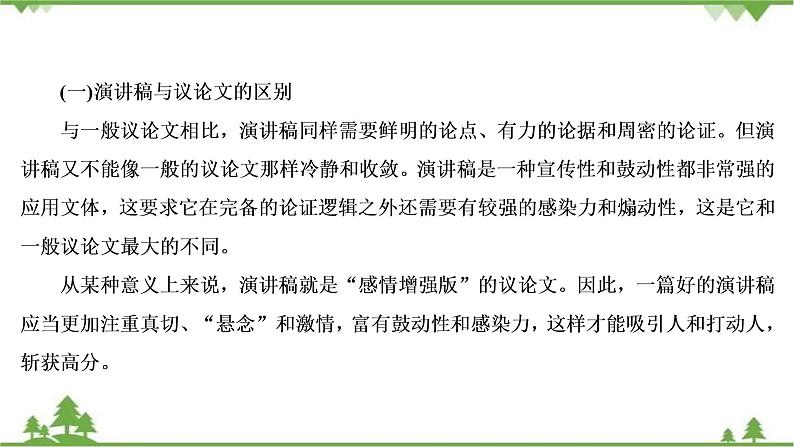 (一)演讲稿与议论文的区别

与一般议论文相比，演讲稿同样需要鲜明的论点、有力的论据和周密的论证。但演讲稿又不能像一般的议论文那样冷静和收敛。演讲稿是一种宣传性和鼓动性都非常强的应用文体，这要求它在完备的论证逻辑之外还需要有较强的感染力和煽动性，这是它和一般议论文最大的不同。

从某种意义上来说，演讲稿就是“感情增强版”的议论文。因此，一篇好的演讲稿应当更加注重真切、“悬念”和激情，富有鼓动性和感染力，这样才能吸引人和打动人，斩获高分。